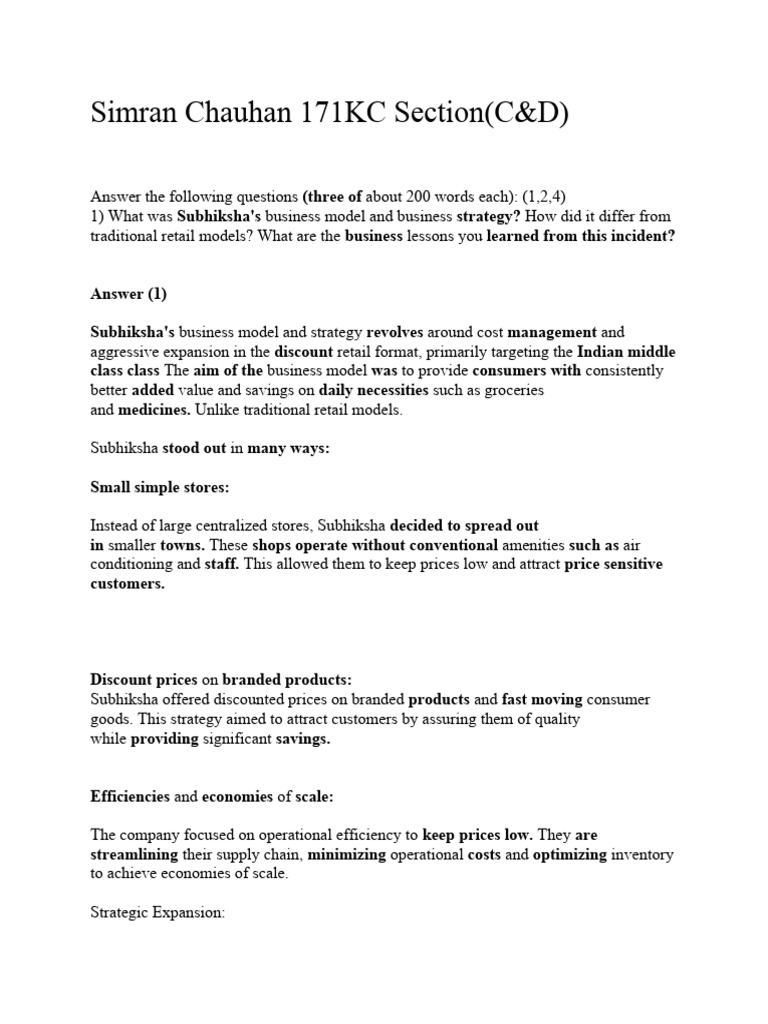 Simran Chauhan 171KC Section(C&D)

Answer the following questions (three of about 200 words each): (1,2,4)
1) What was Subhiksha's business model and business strategy? How did it differ from traditional retail models? What are the business lessons you learned from this incident?

Answer (1)

Subhiksha's business model and strategy revolves around cost management and aggressive expansion in the discount retail format, primarily targeting the Indian middle class class The aim of the business model was to provide consumers with consistently better added value and savings on daily necessities such as groceries and medicines. Unlike traditional retail models.

Subhiksha stood out in many ways:

Small simple stores:

Instead of large centralized stores, Subhiksha decided to spread out in smaller towns. These shops operate without conventional amenities such as air conditioning and staff. This allowed them to keep prices low and attract price sensitive customers.

Discount prices on branded products:
Subhiksha offered discounted prices on branded products and fast moving consumer goods. This strategy aimed to attract customers by assuring them of quality while providing significant savings.

Efficiencies and economies of scale:

The company focused on operational efficiency to keep prices low. They are streamlining their supply chain, minimizing operational costs and optimizing inventory to achieve economies of scale.

Strategic Expansion: